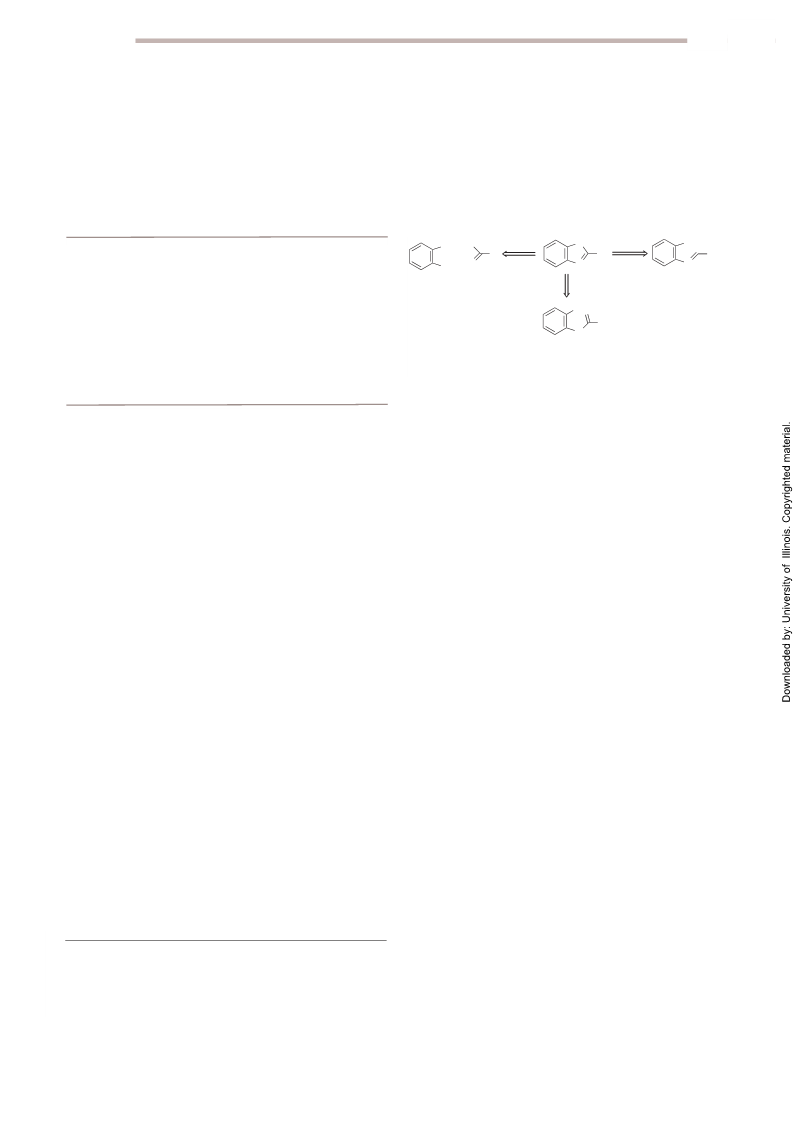 Downloaded by: University of Illinois. Copyrighted material.